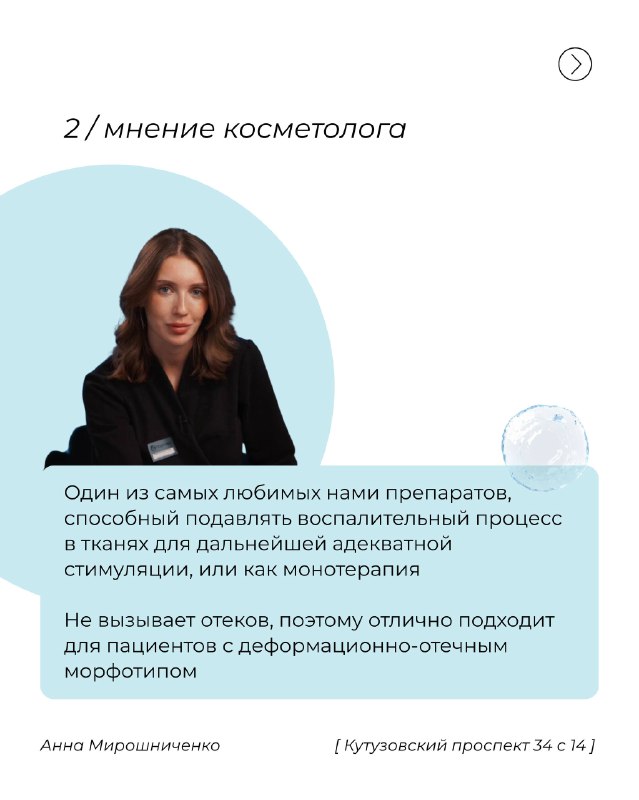 2 / мнение косметолога

Один из самых любимых нами препаратов, способный подавлять воспалительный процесс в тканях для дальнейшей адекватной стимуляции, или как монотерапия

Не вызывает отеков, поэтому отлично подходит для пациентов с деформационно-отечным морфотипом

Анна Мирошниченко

[ Кутузовский проспект 34 с 14 ]